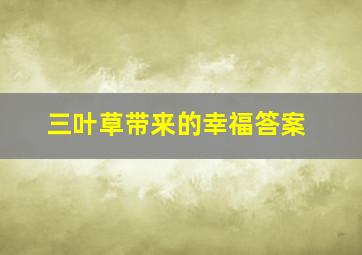 三叶草带来的幸福答案